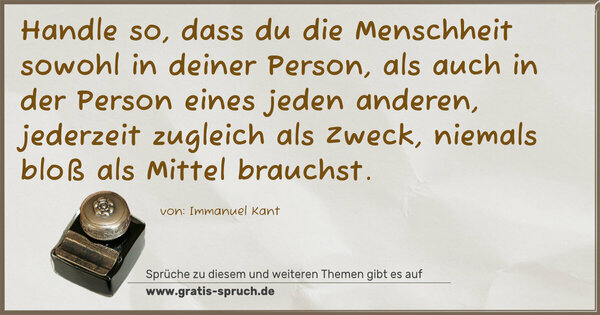 Handle so, dass du die Menschheit sowohl in deiner Person, als auch in der Person eines jeden anderen, jederzeit zugleich als Zweck, niemals bloß als Mittel brauchst.

von: Immanuel Kant

Sprüche zu diesem und weiteren Themen gibt es auf
www.gratis-spruch.de